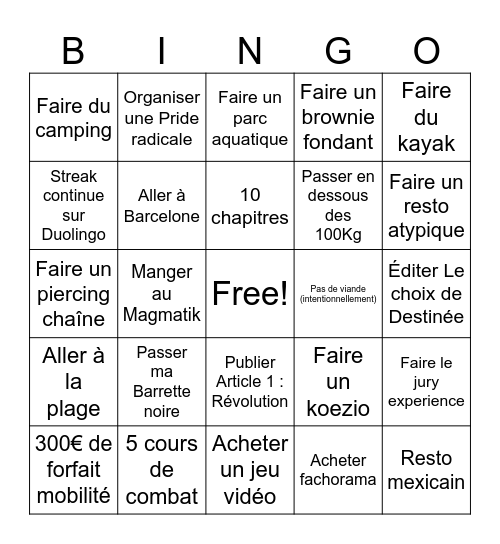 | B | I | N | G | O |
|---|---|---|---|---|
| Faire du camping | Organiser une Pride radicale | Faire un parc aquatique | Faire un brownie fondant | Faire du kayak |
| Streak continue sur Duolingo | Aller à Barcelone | 10 chapitres | Passer en dessous des 100Kg | Faire un resto atypique |
| Faire un piercing chaîne | Manger au Magmatik | Free! | Pas de viande (intentionnellement) | Éditer Le choix de Destinée |
| Aller à la plage | Passer ma Barrette noire | Publier Article 1 : Révolution | Faire un koezio | Faire le jury experience |
| 300€ de forfait mobilité | 5 cours de combat | Acheter un jeu vidéo | Acheter fachorama | Resto mexicain |